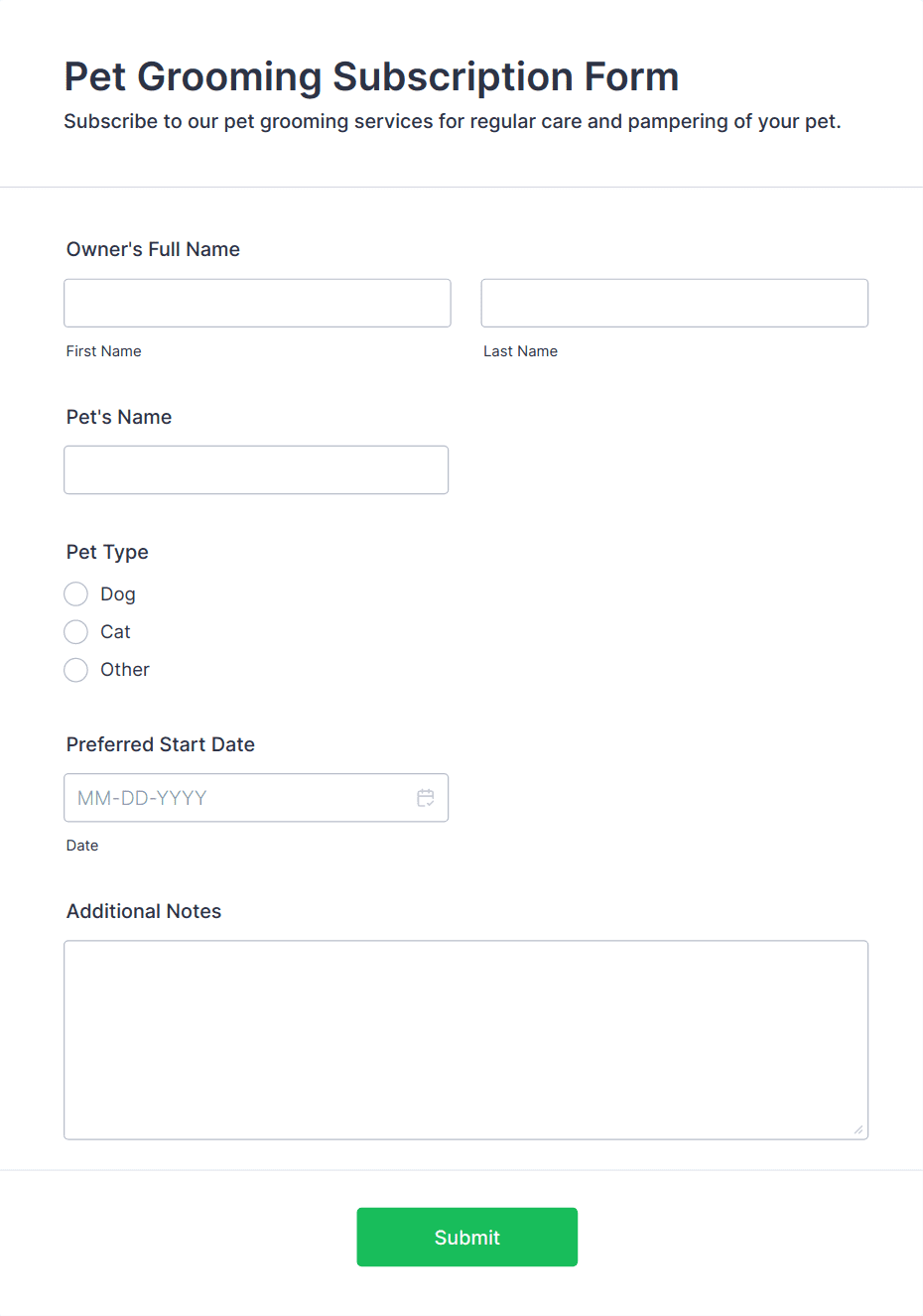 Pet Grooming Subscription Form

Subscribe to our pet grooming services for regular care and pampering of your pet.

Owner's Full Name

First Name

Last Name

Pet's Name

Pet Type

Dog

Cat

Other

Preferred Start Date

MM-DD-YYYY

Date

Additional Notes

Submit